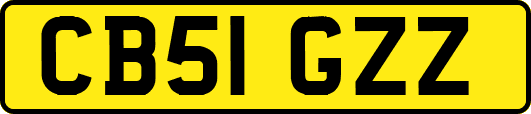 CB51 GZZ